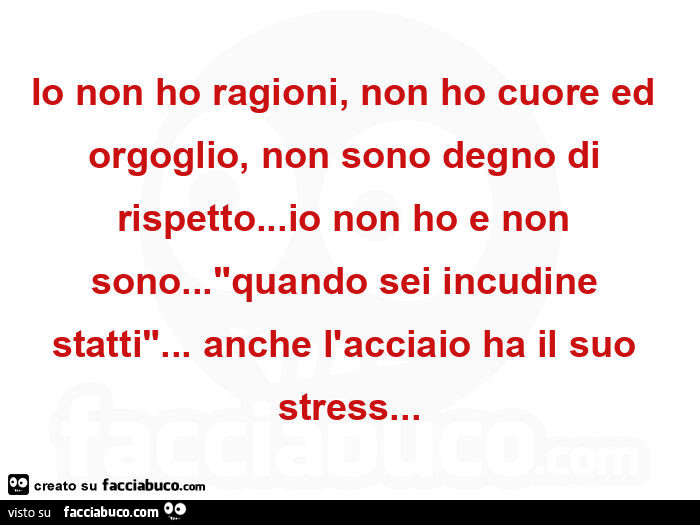 Io non ho ragioni, non ho cuore ed orgoglio, non sono degno di rispetto...io non ho e non sono..."quando sei incudine statti"... anche l'acciaio ha il suo stress...

facciabuco.com

creato su facciabuco.com

visto su facciabuco.com